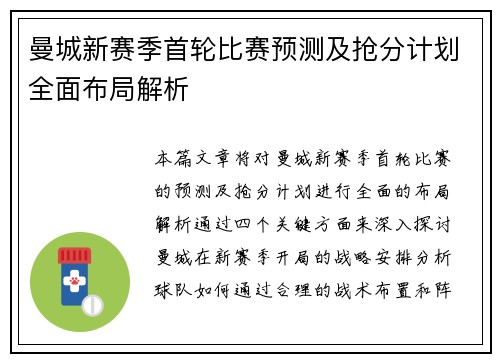 曼城新赛季首轮比赛预测及抢分计划全面布局解析

本篇文章将对曼城新赛季首轮比赛的预测及抢分计划进行全面的布局解析通过四个关键方面来深入探讨曼城在新赛季开局的战略安排分析球队如何通过合理的战术布置和阵